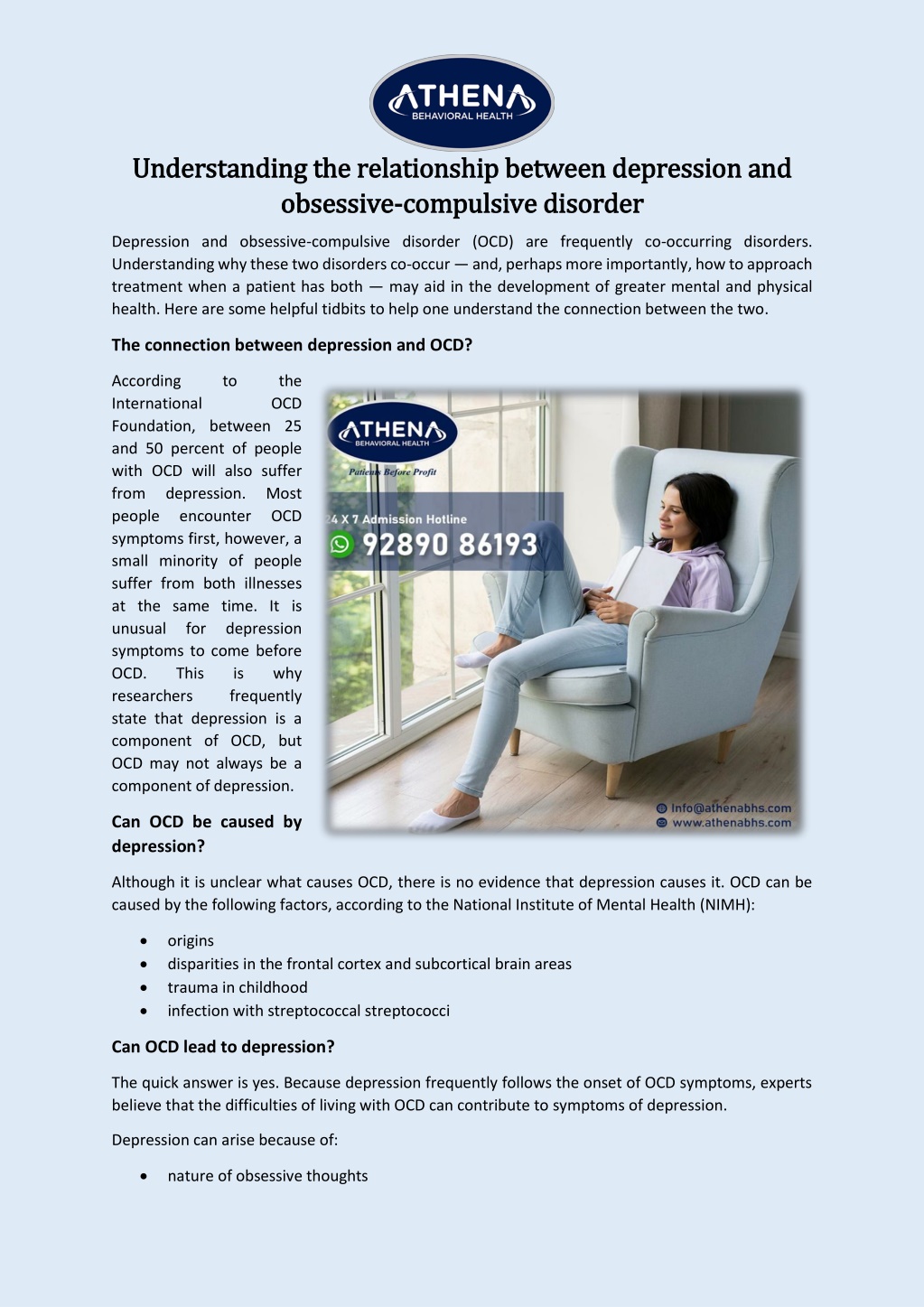 ATHENA
BEHAVIORAL HEALTH

Understanding the relationship between depression and obsessive-compulsive disorder

Depression and obsessive-compulsive disorder (OCD) are frequently co-occurring disorders. Understanding why these two disorders co-occur — and, perhaps more importantly, how to approach treatment when a patient has both — may aid in the development of greater mental and physical health. Here are some helpful tidbits to help one understand the connection between the two.

The connection between depression and OCD?

According to the International OCD Foundation, between 25 and 50 percent of people with OCD will also suffer from depression. Most people encounter OCD symptoms first, however, a small minority of people suffer from both illnesses at the same time. It is unusual for depression symptoms to come before OCD. This is why researchers frequently state that depression is a component of OCD, but OCD may not always be a component of depression.

ATHENA
BEHAVIORAL HEALTH
Patients Before Profit
24 X 7 Admission Hotline
92890 86193
Info@athenabhs.com
www.athenabhs.com

Can OCD be caused by depression?

Although it is unclear what causes OCD, there is no evidence that depression causes it. OCD can be caused by the following factors, according to the National Institute of Mental Health (NIMH):

• origins
• disparities in the frontal cortex and subcortical brain areas
• trauma in childhood
• infection with streptococcal streptococci

Can OCD lead to depression?

The quick answer is yes. Because depression frequently follows the onset of OCD symptoms, experts believe that the difficulties of living with OCD can contribute to symptoms of depression.

Depression can arise because of:

• nature of obsessive thoughts